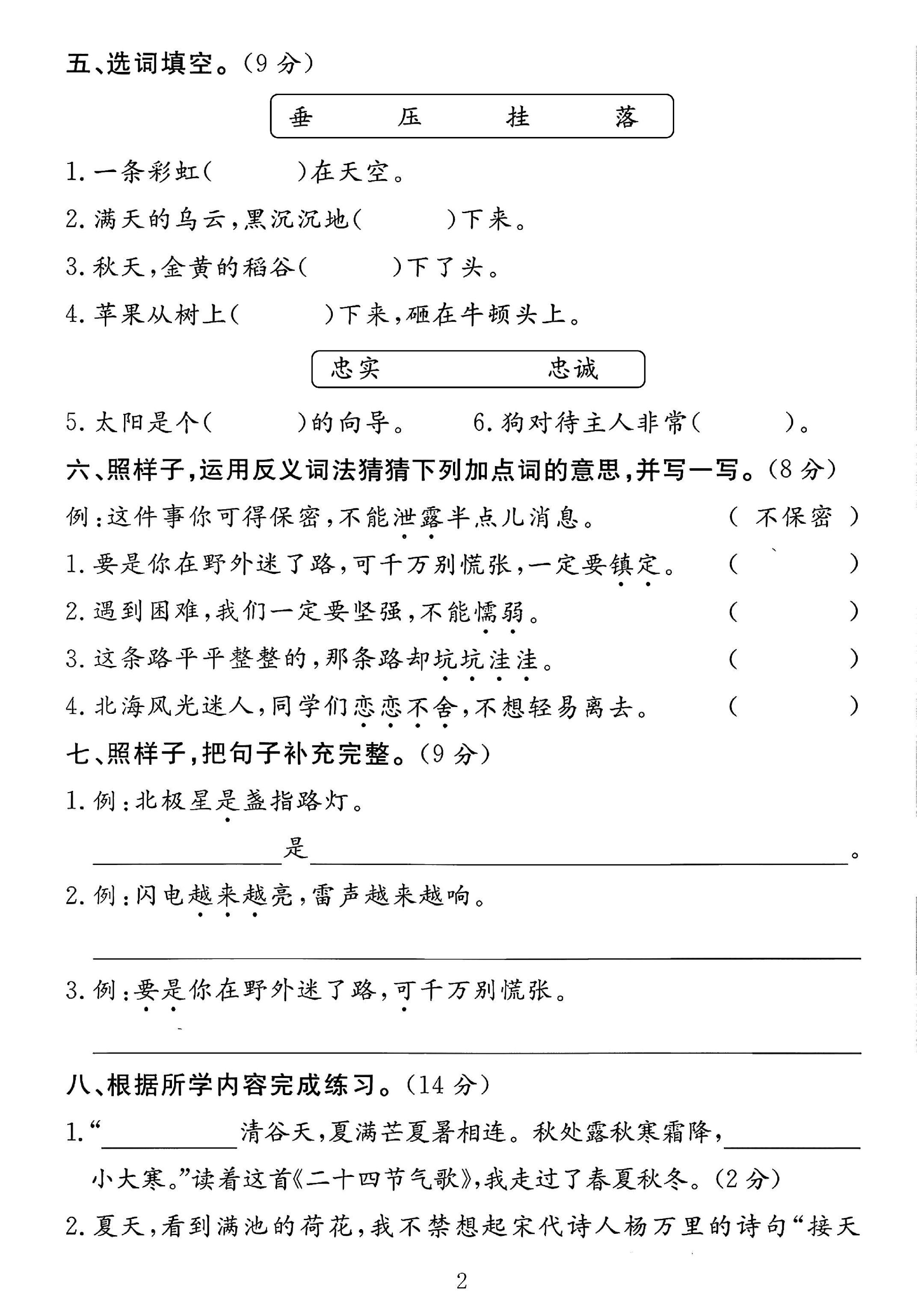 五、选词填空。(9分)

垂 压 挂 落

1.一条彩虹(    )在天空。

2.满天的乌云,黑沉沉地(    )下来。

3.秋天,金黄的稻谷(    )下了头。

4.苹果从树上(    )下来,砸在牛顿头上。

忠实 忠诚

5.太阳是个(    )的向导。 6.狗对待主人非常(    )。

六、照样子,运用反义词法猜猜下列加点词的意思,并写一写。(8分)

例:这件事你可得保密,不能泄露半点儿消息。 ( 不保密 )

1.要是你在野外迷了路,可千万别慌张,一定要镇定。 (    )

2.遇到困难,我们一定要坚强,不能懦弱。 (    )

3.这条路平平整整的,那条路却坑坑洼洼。 (    )

4.北海风光迷人,同学们恋恋不舍,不想轻易离去。 (    )

七、照样子,把句子补充完整。(9分)

1.例:北极星是盏指路灯。

____是____。

2.例:闪电越来越亮,雷声越来越响。

____

3.例:要是你在野外迷了路,可千万别慌张。

____

八、根据所学内容完成练习。(14分)

1.“____清谷天,夏满芒夏暑相连。秋处露秋寒霜降,____小大寒。”读着这首《二十四节气歌》,我走过了春夏秋冬。(2分)

2.夏天,看到满池的荷花,我不禁想起宋代诗人杨万里的诗句“接天

2